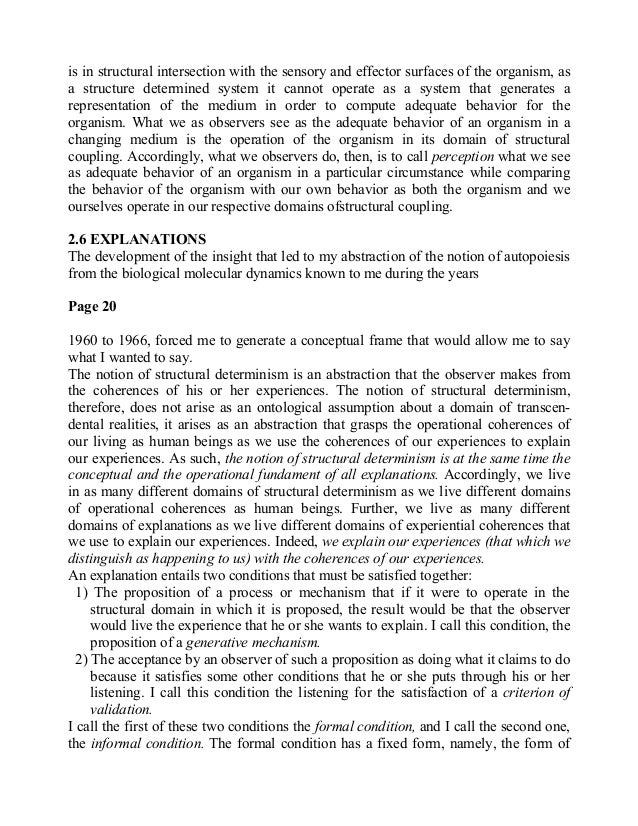 is in structural intersection with the sensory and effector surfaces of the organism, as a structure determined system it cannot operate as a system that generates a representation of the medium in order to compute adequate behavior for the organism. What we as observers see as the adequate behavior of an organism in a changing medium is the operation of the organism in its domain of structural coupling. Accordingly, what we observers do, then, is to call perception what we see as adequate behavior of an organism in a particular circumstance while comparing the behavior of the organism with our own behavior as both the organism and we ourselves operate in our respective domains ofstructural coupling.

2.6 EXPLANATIONS
The development of the insight that led to my abstraction of the notion of autopoiesis from the biological molecular dynamics known to me during the years

Page 20

1960 to 1966, forced me to generate a conceptual frame that would allow me to say what I wanted to say.
The notion of structural determinism is an abstraction that the observer makes from the coherences of his or her experiences. The notion of structural determinism, therefore, does not arise as an ontological assumption about a domain of transcendental realities, it arises as an abstraction that grasps the operational coherences of our living as human beings as we use the coherences of our experiences to explain our experiences. As such, the notion of structural determinism is at the same time the conceptual and the operational fundament of all explanations. Accordingly, we live in as many different domains of structural determinism as we live different domains of operational coherences as human beings. Further, we live as many different domains of explanations as we live different domains of experiential coherences that we use to explain our experiences. Indeed, we explain our experiences (that which we distinguish as happening to us) with the coherences of our experiences.
An explanation entails two conditions that must be satisfied together:
1) The proposition of a process or mechanism that if it were to operate in the structural domain in which it is proposed, the result would be that the observer would live the experience that he or she wants to explain. I call this condition, the proposition of a generative mechanism.
2) The acceptance by an observer of such a proposition as doing what it claims to do because it satisfies some other conditions that he or she puts through his or her listening. I call this condition the listening for the satisfaction of a criterion of validation.
I call the first of these two conditions the formal condition, and I call the second one, the informal condition. The formal condition has a fixed form, namely, the form of